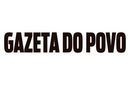 GAZETA DO POVO